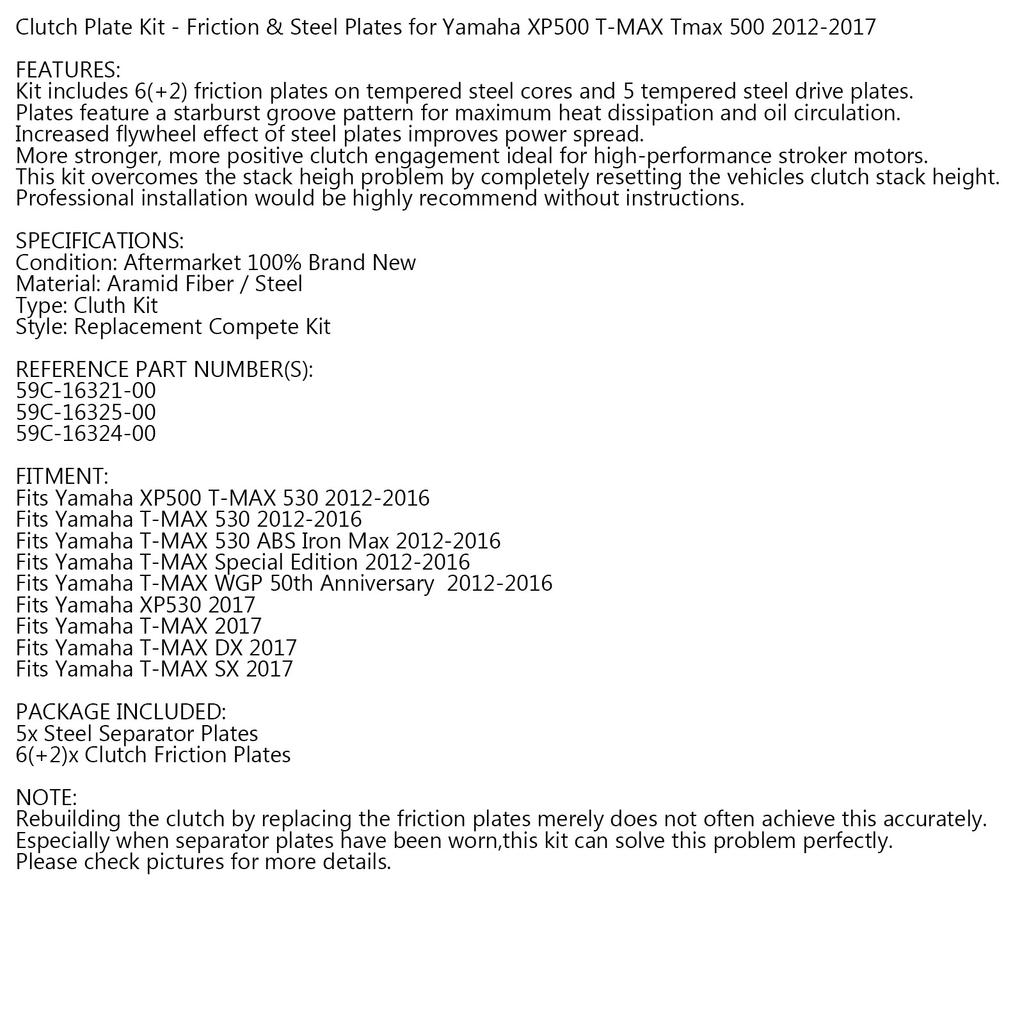 Clutch Plate Kit - Friction & Steel Plates for Yamaha XP500 T-MAX Tmax 500 2012-2017

FEATURES:
Kit includes 6(+2) friction plates on tempered steel cores and 5 tempered steel drive plates.
Plates feature a starburst groove pattern for maximum heat dissipation and oil circulation.
Increased flywheel effect of steel plates improves power spread.
More stronger, more positive clutch engagement ideal for high-performance stroker motors.
This kit overcomes the stack heigh problem by completely resetting the vehicles clutch stack height.
Professional installation would be highly recommend without instructions.

SPECIFICATIONS:
Condition: Aftermarket 100% Brand New
Material: Aramid Fiber / Steel
Type: Cluth Kit
Style: Replacement Compete Kit

REFERENCE PART NUMBER(S):
59C-16321-00
59C-16325-00
59C-16324-00

FITMENT:
Fits Yamaha XP500 T-MAX 530 2012-2016
Fits Yamaha T-MAX 530 2012-2016
Fits Yamaha T-MAX 530 ABS Iron Max 2012-2016
Fits Yamaha T-MAX Special Edition 2012-2016
Fits Yamaha T-MAX WGP 50th Anniversary 2012-2016
Fits Yamaha XP530 2017
Fits Yamaha T-MAX 2017
Fits Yamaha T-MAX DX 2017
Fits Yamaha T-MAX SX 2017

PACKAGE INCLUDED:
5x Steel Separator Plates
6(+2)x Clutch Friction Plates

NOTE:
Rebuilding the clutch by replacing the friction plates merely does not often achieve this accurately.
Especially when separator plates have been worn,this kit can solve this problem perfectly.
Please check pictures for more details.